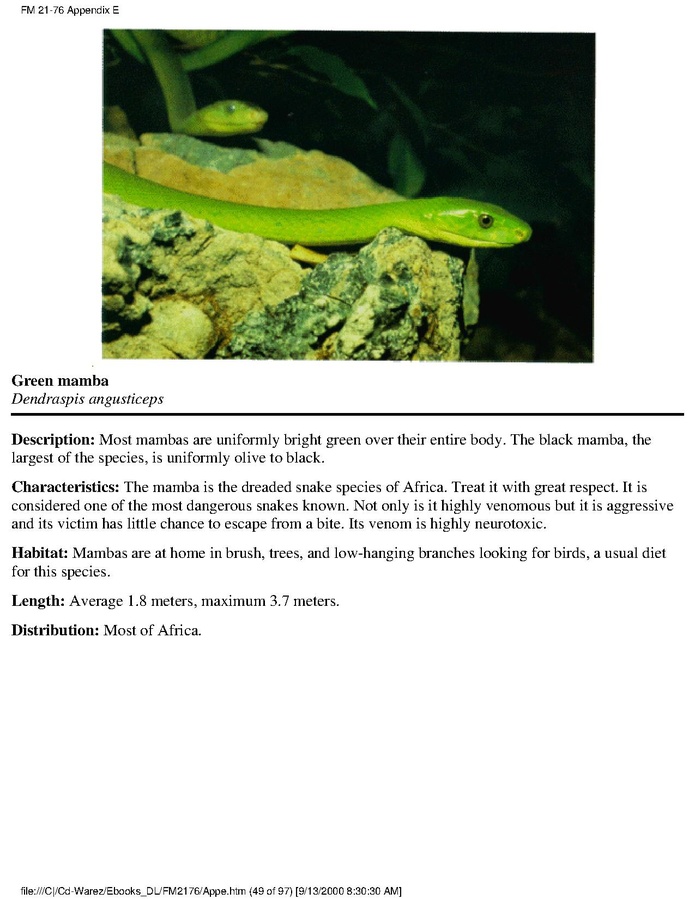 FM 21-76 Appendix E

Green mamba
Dendraspis angusticeps

Description: Most mambas are uniformly bright green over their entire body. The black mamba, the largest of the species, is uniformly olive to black.

Characteristics: The mamba is the dreaded snake species of Africa. Treat it with great respect. It is considered one of the most dangerous snakes known. Not only is it highly venomous but it is aggressive and its victim has little chance to escape from a bite. Its venom is highly neurotoxic.

Habitat: Mambas are at home in brush, trees, and low-hanging branches looking for birds, a usual diet for this species.

Length: Average 1.8 meters, maximum 3.7 meters.

Distribution: Most of Africa.

file:///C|/Cd-Warez/Ebooks_DL/FM2176/Appe.htm (49 of 97) [9/13/2000 8:30:30 AM]